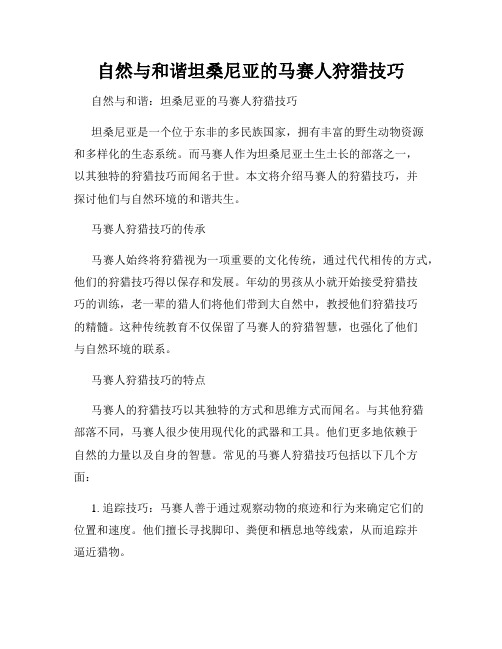 自然与和谐坦桑尼亚的马赛人狩猎技巧

自然与和谐：坦桑尼亚的马赛人狩猎技巧

坦桑尼亚是一个位于东非的多民族国家，拥有丰富的野生动物资源和多样化的生态系统。而马赛人作为坦桑尼亚土生土长的部落之一，以其独特的狩猎技巧而闻名于世。本文将介绍马赛人的狩猎技巧，并探讨他们与自然环境的和谐共生。

马赛人狩猎技巧的传承

马赛人始终将狩猎视为一项重要的文化传统，通过代代相传的方式，他们的狩猎技巧得以保存和发展。年幼的男孩从小就开始接受狩猎技巧的训练，老一辈的猎人们将他们带到大自然中，教授他们狩猎技巧的精髓。这种传统教育不仅保留了马赛人的狩猎智慧，也强化了他们与自然环境的联系。

马赛人狩猎技巧的特点

马赛人的狩猎技巧以其独特的方式和思维方式而闻名。与其他狩猎部落不同，马赛人很少使用现代化的武器和工具。他们更多地依赖于自然的力量以及自身的智慧。常见的马赛人狩猎技巧包括以下几个方面：

1. 追踪技巧：马赛人善于通过观察动物的痕迹和行为来确定它们的位置和速度。他们擅长寻找脚印、粪便和栖息地等线索，从而追踪并逼近猎物。